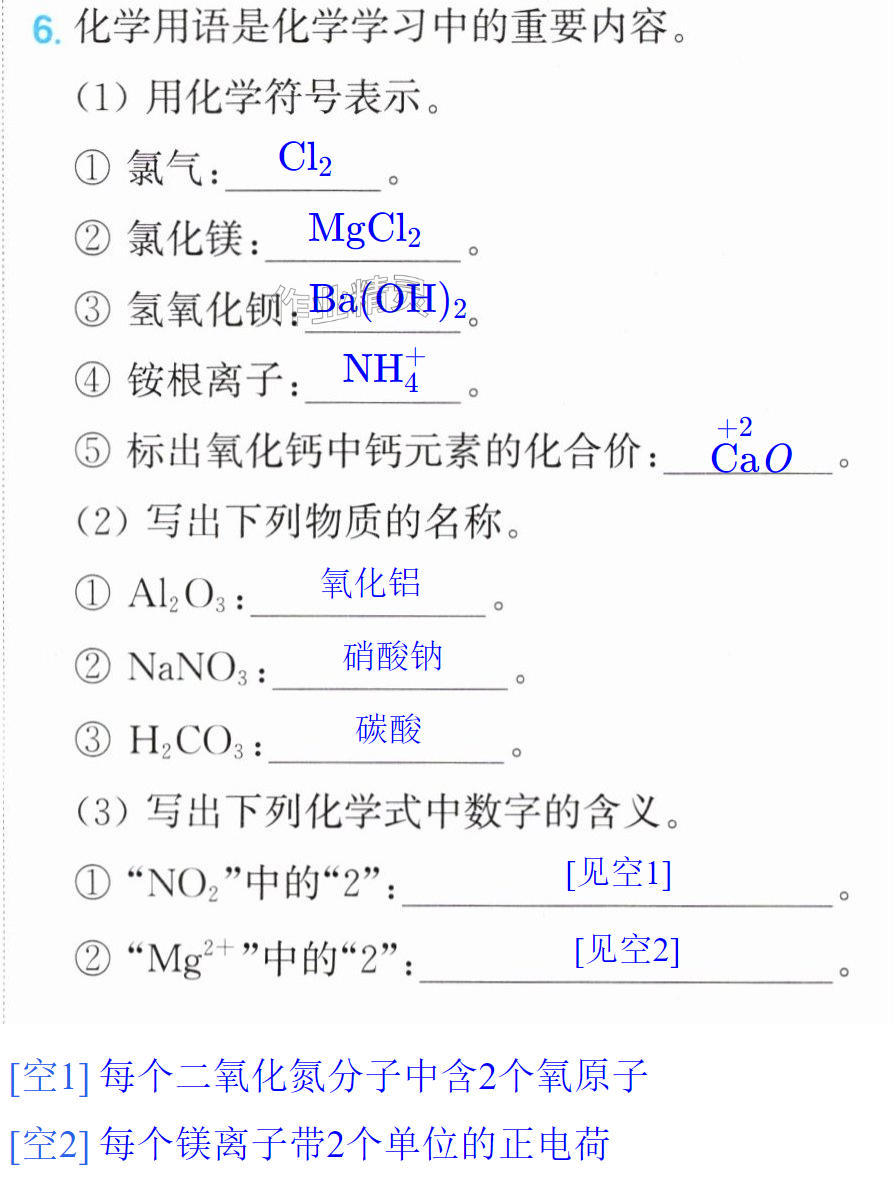 6.化学用语是化学学习中的重要内容。

(1)用化学符号表示。

①氯气：$Cl_2$。

②氯化镁：$MgCl_2$。

③氢氧化钡：$Ba(OH)_2$。

④铵根离子：$NH_4^+$。

⑤标出氧化钙中钙元素的化合价：$\overset{+2}{Ca}O$。

(2)写出下列物质的名称。

①$Al_2O_3$：氧化铝。

②$NaNO_3$：硝酸钠。

③$H_2CO_3$：碳酸。

(3)写出下列化学式中数字的含义。

①“$NO_2$”中的“2”：[见空1]。

②“$Mg^{2+}$”中的“2”：[见空2]。

[空1]每个二氧化氮分子中含2个氧原子

[空2]每个镁离子带2个单位的正电荷